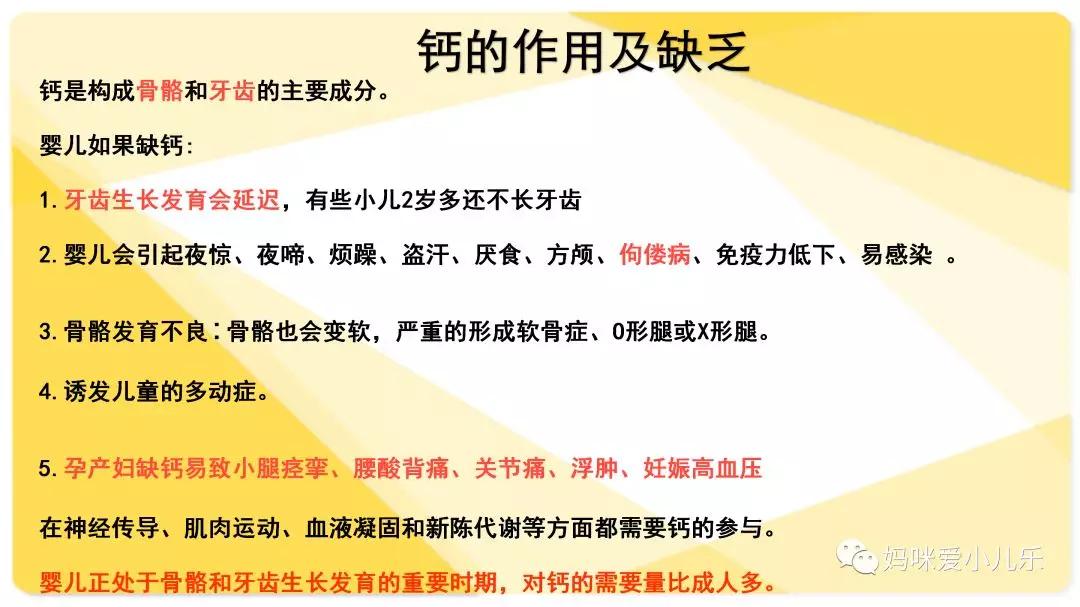 钙的作用及缺乏

钙是构成骨骼和牙齿的主要成分。

婴儿如果缺钙:

1.牙齿生长发育会延迟，有些小儿2岁多还不长牙齿

2.婴儿会引起夜惊、夜啼、烦躁、盗汗、厌食、方颅、佝偻病、免疫力低下、易感染 。

3.骨骼发育不良：骨骼也会变软，严重的形成软骨症、O形腿或X形腿。

4.诱发儿童的多动症。

5.孕产妇缺钙易致小腿痉挛、腰酸背痛、关节痛、浮肿、妊娠高血压

在神经传导、肌肉运动、血液凝固和新陈代谢等方面都需要钙的参与。

婴儿正处于骨骼和牙齿生长发育的重要时期，对钙的需要量比成人多。

妈咪爱小儿乐